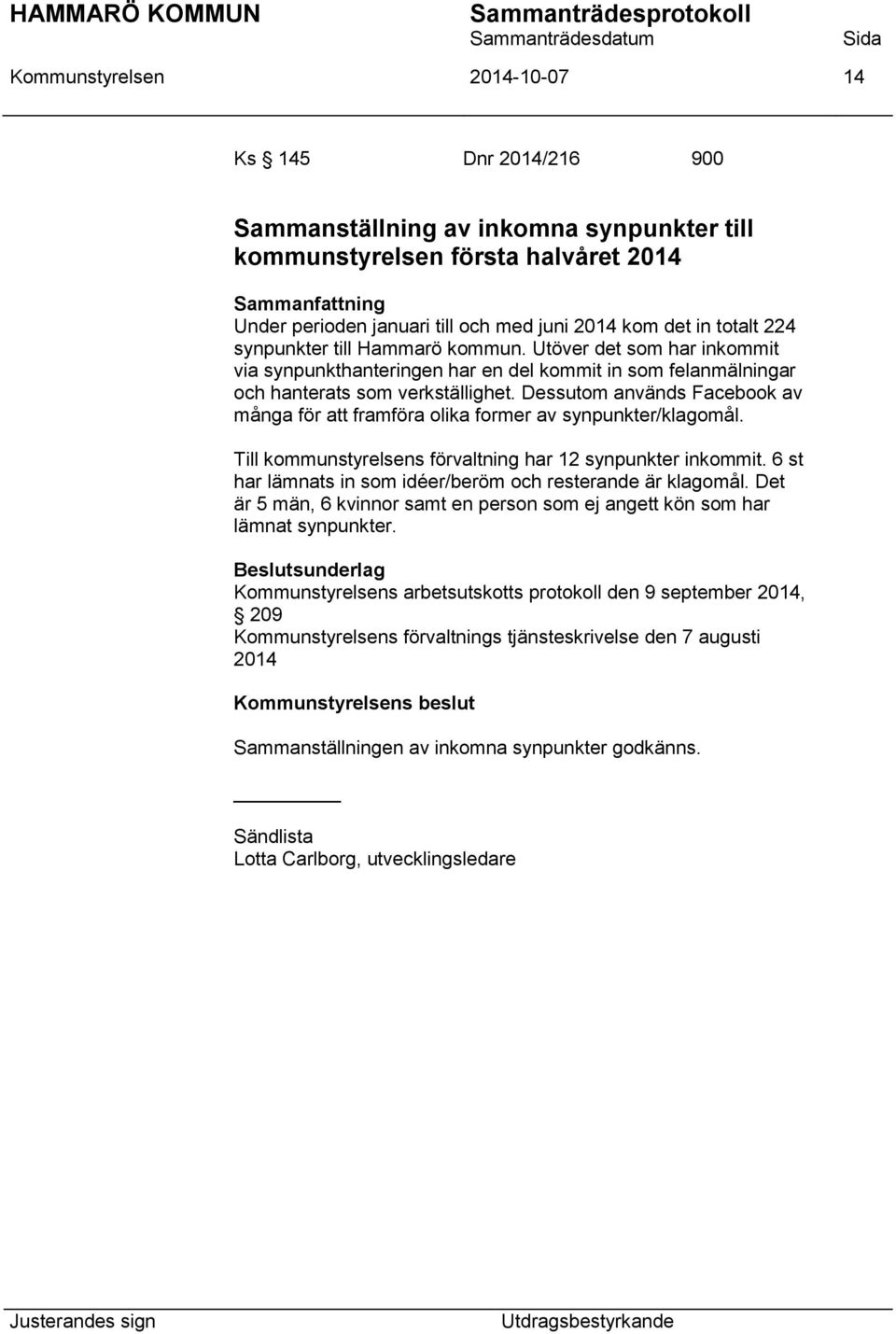 HAMMARÖ KOMMUN Sammanträdesprotokoll
Sammanträdesdatum Sida
Kommunstyrelsen 2014-10-07 14

Ks § 145 Dnr 2014/216 900

Sammanställning av inkomna synpunkter till kommunstyrelsen första halvåret 2014

Sammanfattning
Under perioden januari till och med juni 2014 kom det in totalt 224 synpunkter till Hammarö kommun. Utöver det som har inkommit via synpunkthanteringen har en del kommit in som felanmälningar och hanterats som verkställighet. Dessutom används Facebook av många för att framföra olika former av synpunkter/klagomål.

Till kommunstyrelsens förvaltning har 12 synpunkter inkommit. 6 st har lämnats in som idéer/beröm och resterande är klagomål. Det är 5 män, 6 kvinnor samt en person som ej angett kön som har lämnat synpunkter.

Beslutsunderlag
Kommunstyrelsens arbetsutskotts protokoll den 9 september 2014, § 209
Kommunstyrelsens förvaltnings tjänsteskrivelse den 7 augusti 2014

Kommunstyrelsens beslut

Sammanställningen av inkomna synpunkter godkänns.

Sändlista
Lotta Carlborg, utvecklingsledare

Justerandes sign Utdragsbestyrkande